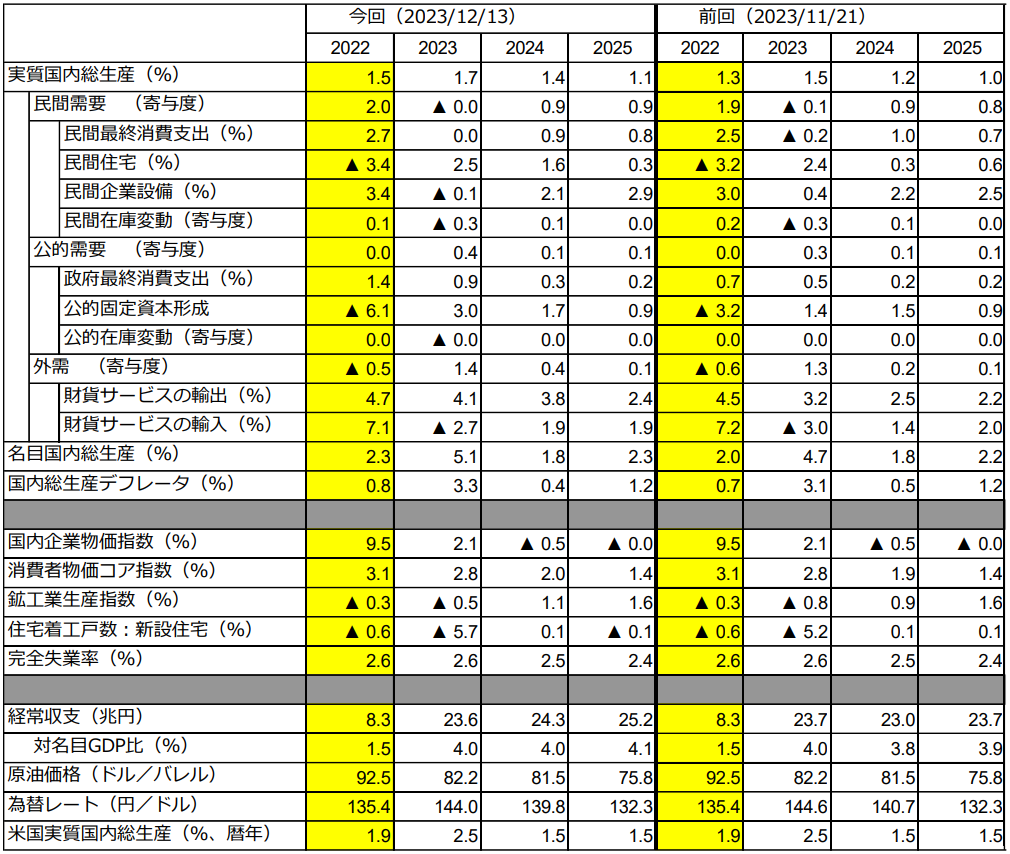 |  | 今回（2023/12/13） |  |  |  | 前回（2023/11/21） |  |  |  |
|---|---|---|---|---|---|---|---|---|
|  | 2022 | 2023 | 2024 | 2025 | 2022 | 2023 | 2024 | 2025 |
| 実質国内総生産（%） | 1.5 | 1.7 | 1.4 | 1.1 | 1.3 | 1.5 | 1.2 | 1.0 |
| 民間需要　（寄与度） | 2.0 | ▲ 0.0 | 0.9 | 0.9 | 1.9 | ▲ 0.1 | 0.9 | 0.8 |
| 民間最終消費支出（%） | 2.7 | 0.0 | 0.9 | 0.8 | 2.5 | ▲ 0.2 | 1.0 | 0.7 |
| 民間住宅（%） | ▲ 3.4 | 2.5 | 1.6 | 0.3 | ▲ 3.2 | 2.4 | 0.3 | 0.6 |
| 民間企業設備（%） | 3.4 | ▲ 0.1 | 2.1 | 2.9 | 3.0 | 0.4 | 2.2 | 2.5 |
| 民間在庫変動（寄与度） | 0.1 | ▲ 0.3 | 0.1 | 0.0 | 0.2 | ▲ 0.3 | 0.1 | 0.0 |
| 公的需要　（寄与度） | 0.0 | 0.4 | 0.1 | 0.1 | 0.0 | 0.3 | 0.1 | 0.1 |
| 政府最終消費支出（%） | 1.4 | 0.9 | 0.3 | 0.2 | 0.7 | 0.5 | 0.2 | 0.2 |
| 公的固定資本形成 | ▲ 6.1 | 3.0 | 1.7 | 0.9 | ▲ 3.2 | 1.4 | 1.5 | 0.9 |
| 公的在庫変動（寄与度） | 0.0 | ▲ 0.0 | 0.0 | 0.0 | 0.0 | 0.0 | 0.0 | 0.0 |
| 外需　（寄与度） | ▲ 0.5 | 1.4 | 0.4 | 0.1 | ▲ 0.6 | 1.3 | 0.2 | 0.1 |
| 財貨サービスの輸出（%） | 4.7 | 4.1 | 3.8 | 2.4 | 4.5 | 3.2 | 2.5 | 2.2 |
| 財貨サービスの輸入（%） | 7.1 | ▲ 2.7 | 1.9 | 1.9 | 7.2 | ▲ 3.0 | 1.4 | 2.0 |
| 名目国内総生産（%） | 2.3 | 5.1 | 1.8 | 2.3 | 2.0 | 4.7 | 1.8 | 2.2 |
| 国内総生産デフレータ（%） | 0.8 | 3.3 | 0.4 | 1.2 | 0.7 | 3.1 | 0.5 | 1.2 |
|  |  |  |  |  |  |  |  |  |
| 国内企業物価指数（%） | 9.5 | 2.1 | ▲ 0.5 | ▲ 0.0 | 9.5 | 2.1 | ▲ 0.5 | ▲ 0.0 |
| 消費者物価コア指数（%） | 3.1 | 2.8 | 2.0 | 1.4 | 3.1 | 2.8 | 1.9 | 1.4 |
| 鉱工業生産指数（%） | ▲ 0.3 | ▲ 0.5 | 1.1 | 1.6 | ▲ 0.3 | ▲ 0.8 | 0.9 | 1.6 |
| 住宅着工戸数：新設住宅（%） | ▲ 0.6 | ▲ 5.7 | 0.1 | ▲ 0.1 | ▲ 0.6 | ▲ 5.2 | 0.1 | 0.1 |
| 完全失業率（%） | 2.6 | 2.6 | 2.5 | 2.4 | 2.6 | 2.6 | 2.5 | 2.4 |
|  |  |  |  |  |  |  |  |  |
| 経常収支（兆円） | 8.3 | 23.6 | 24.3 | 25.2 | 8.3 | 23.7 | 23.0 | 23.7 |
| 対名目GDP比（%） | 1.5 | 4.0 | 4.0 | 4.1 | 1.5 | 4.0 | 3.8 | 3.9 |
| 原油価格（ドル／バレル） | 92.5 | 82.2 | 81.5 | 75.8 | 92.5 | 82.2 | 81.5 | 75.8 |
| 為替レート（円／ドル） | 135.4 | 144.0 | 139.8 | 132.3 | 135.4 | 144.6 | 140.7 | 132.3 |
| 米国実質国内総生産（%、暦年） | 1.9 | 2.5 | 1.5 | 1.5 | 1.9 | 2.5 | 1.5 | 1.5 |